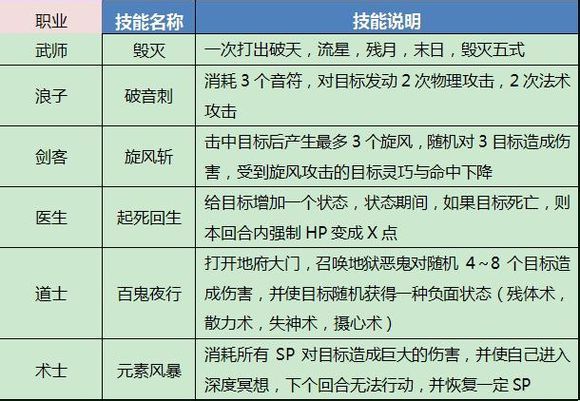 | 职业 | 技能名称 | 技能说明 |
|---|---|---|
| 武师 | 毁灭 | 一次打出破天，流星，残月，末日，毁灭五式 |
| 浪子 | 破音刺 | 消耗 3 个音符，对目标发动 2 次物理攻击，2 次法术攻击 |
| 剑客 | 旋风斩 | 击中目标后产生最多 3 个旋风，随机对 3 目标造成伤害，受到旋风攻击的目标灵巧与命中下降 |
| 医生 | 起死回生 | 给目标增加一个状态，状态期间，如果目标死亡，则本回合内强制 HP 变成 X 点 |
| 道士 | 百鬼夜行 | 打开地府大门，召唤地狱恶鬼对随机 4～8 个目标造成伤害，并使目标随机获得一种负面状态（残体术，散力术，失神术，摄心术） |
| 术士 | 元素风暴 | 消耗所有 SP 对目标造成巨大的伤害，并使自己进入深度冥想，下个回合无法行动，并恢复一定 SP |